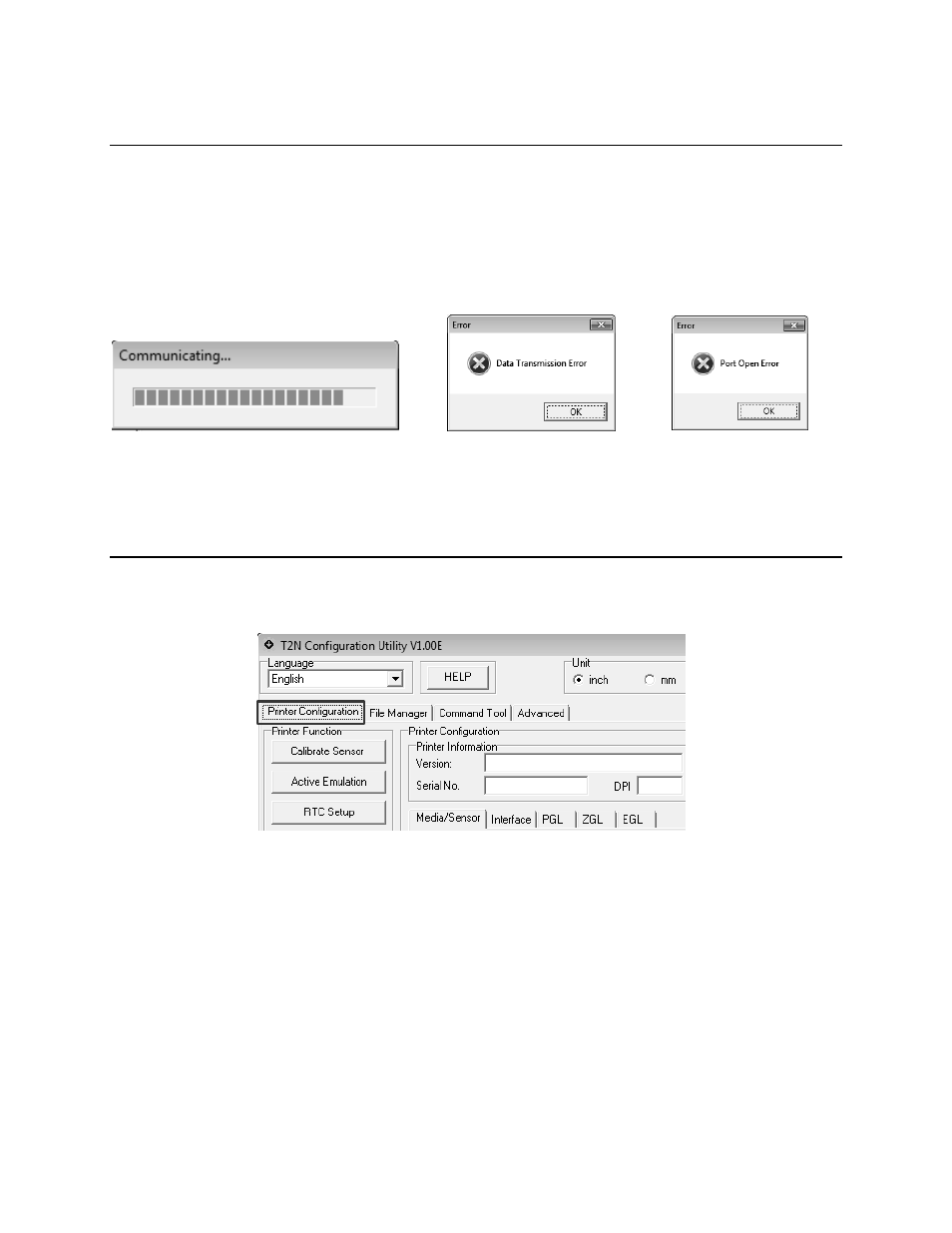 Communicating...

Error

Data Transmission Error

OK

Error

Port Open Error

OK

T2N Configuration Utility V1.00E

Language

English

HELP

Unit

inch

mm

Printer Configuration

File Manager

Command Tool

Advanced

Printer Function

Calibrate Sensor

Active Emulation

RTC Setup

Printer Configuration

Printer Information

Version:

Serial No.

DPI

Media/Sensor

Interface

PGL

ZGL

EGL